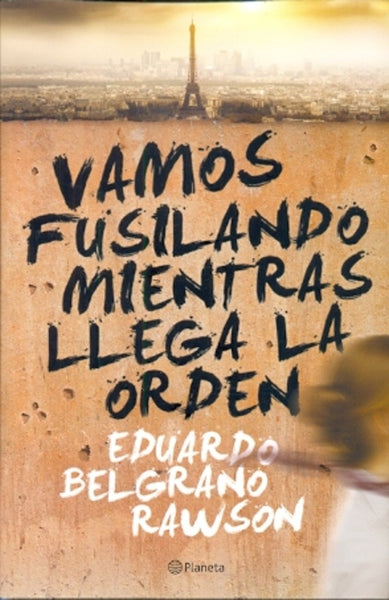 VAMOS FUSILANDO MIENTRAS LLEGA LA ORDEN

EDUARDO BELGRANO RAWSON

Planeta